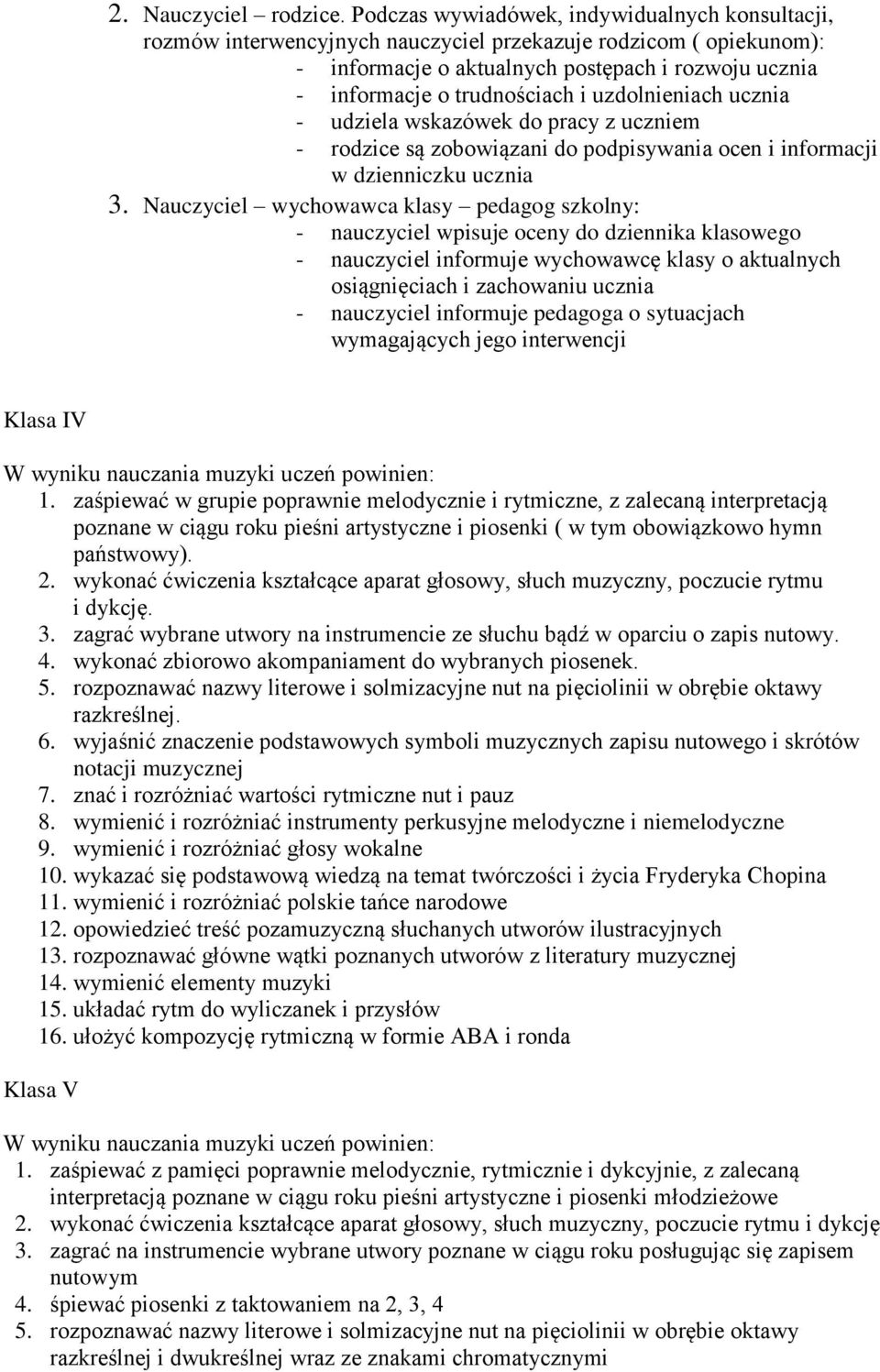 2. Nauczyciel – rodzice. Podczas wywiadówek, indywidualnych konsultacji, rozmów interwencyjnych nauczyciel przekazuje rodzicom ( opiekunom):
- informacje o aktualnych postępach i rozwoju ucznia
- informacje o trudnościach i uzdolnieniach ucznia
- udziela wskazówek do pracy z uczniem
- rodzice są zobowiązani do podpisywania ocen i informacji w dzienniczku ucznia
3. Nauczyciel – wychowawca klasy – pedagog szkolny:
- nauczyciel wpisuje oceny do dziennika klasowego
- nauczyciel informuje wychowawcę klasy o aktualnych osiągnięciach i zachowaniu ucznia
- nauczyciel informuje pedagoga o sytuacjach wymagających jego interwencji

Klasa IV

W wyniku nauczania muzyki uczeń powinien:
1. zaśpiewać w grupie poprawnie melodycznie i rytmiczne, z zalecaną interpretacją poznane w ciągu roku pieśni artystyczne i piosenki ( w tym obowiązkowo hymn państwowy).
2. wykonać ćwiczenia kształcące aparat głosowy, słuch muzyczny, poczucie rytmu i dykcję.
3. zagrać wybrane utwory na instrumencie ze słuchu bądź w oparciu o zapis nutowy.
4. wykonać zbiorowo akompaniament do wybranych piosenek.
5. rozpoznawać nazwy literowe i solmizacyjne nut na pięciolinii w obrębie oktawy razkreślnej.
6. wyjaśnić znaczenie podstawowych symboli muzycznych zapisu nutowego i skrótów notacji muzycznej
7. znać i rozróżniać wartości rytmiczne nut i pauz
8. wymienić i rozróżniać instrumenty perkusyjne melodyczne i niemelodyczne
9. wymienić i rozróżniać głosy wokalne
10. wykazać się podstawową wiedzą na temat twórczości i życia Fryderyka Chopina
11. wymienić i rozróżniać polskie tańce narodowe
12. opowiedzieć treść pozamuzyczną słuchanych utworów ilustracyjnych
13. rozpoznawać główne wątki poznanych utworów z literatury muzycznej
14. wymienić elementy muzyki
15. układać rytm do wyliczanek i przysłów
16. ułożyć kompozycję rytmiczną w formie ABA i ronda

Klasa V

W wyniku nauczania muzyki uczeń powinien:
1. zaśpiewać z pamięci poprawnie melodycznie, rytmicznie i dykcyjnie, z zalecaną interpretacją poznane w ciągu roku pieśni artystyczne i piosenki młodzieżowe
2. wykonać ćwiczenia kształcące aparat głosowy, słuch muzyczny, poczucie rytmu i dykcję
3. zagrać na instrumencie wybrane utwory poznane w ciągu roku posługując się zapisem nutowym
4. śpiewać piosenki z taktowaniem na 2, 3, 4
5. rozpoznawać nazwy literowe i solmizacyjne nut na pięciolinii w obrębie oktawy razkreślnej i dwukreślnej wraz ze znakami chromatycznymi